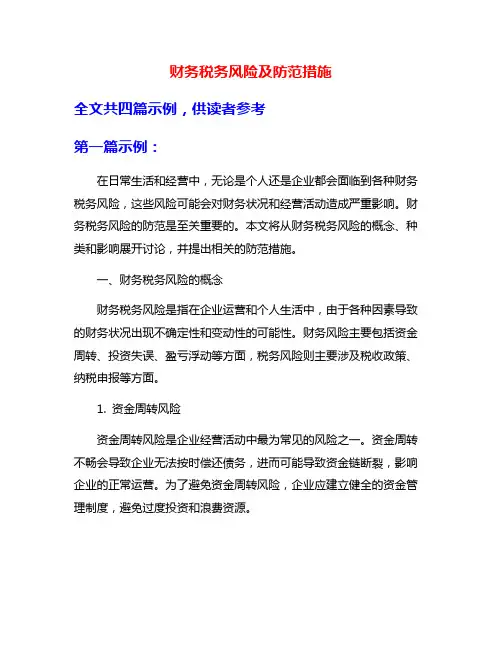 财务税务风险及防范措施

全文共四篇示例，供读者参考

第一篇示例：

在日常生活和经营中，无论是个人还是企业都会面临到各种财务税务风险，这些风险可能会对财务状况和经营活动造成严重影响。财务税务风险的防范是至关重要的。本文将从财务税务风险的概念、种类和影响展开讨论，并提出相关的防范措施。

一、财务税务风险的概念

财务税务风险是指在企业运营和个人生活中，由于各种因素导致的财务状况出现不确定性和变动性的可能性。财务风险主要包括资金周转、投资失误、盈亏浮动等方面，税务风险则主要涉及税收政策、纳税申报等方面。

1. 资金周转风险

资金周转风险是企业经营活动中最为常见的风险之一。资金周转不畅会导致企业无法按时偿还债务，进而可能导致资金链断裂，影响企业的正常运营。为了避免资金周转风险，企业应建立健全的资金管理制度，避免过度投资和浪费资源。